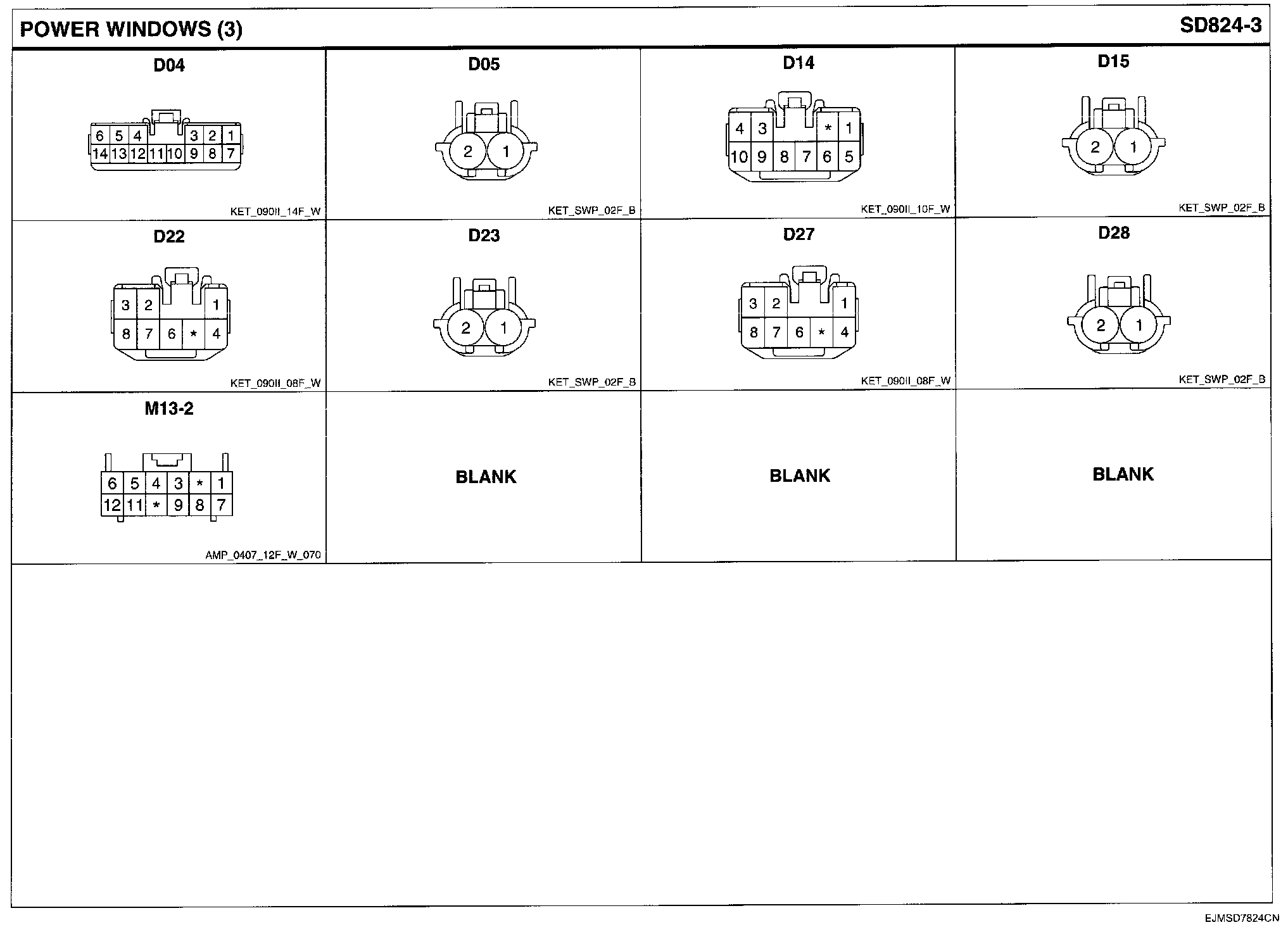 POWER WINDOWS (3)

SD824-3

D04

6 5 4 3 2 1
14 13 12 11 10 9 8 7

KET_090II_14F_W

D05

2 1

KET_SWP_02F_B

D14

4 3 * 1
10 9 8 7 6 5

KET_090II_10F_W

D15

2 1

KET_SWP_02F_B

D22

3 2 1
8 7 6 * 4

KET_090II_08F_W

D23

2 1

KET_SWP_02F_B

D27

3 2 1
8 7 6 * 4

KET_090II_08F_W

D28

2 1

KET_SWP_02F_B

M13-2

6 5 4 3 * 1
12 11 * 9 8 7

AMP_0407_12F_W_070

BLANK

BLANK

BLANK

EJMSD7824CN